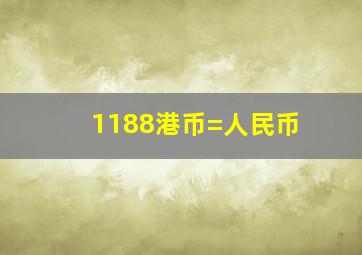 1188港币=人民币